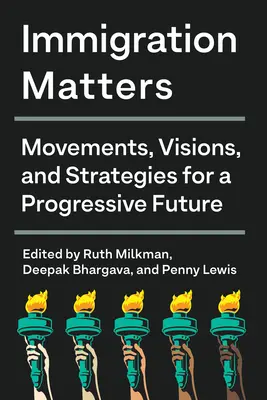 Immigration Matters

Movements, Visions, and Strategies for a Progressive Future

Edited by Ruth Milkman, Deepak Bhargava, and Penny Lewis